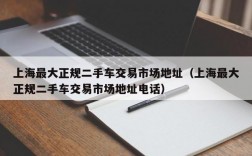 上海最大正规二手车交易市场地址（上海最大正规二手车交易市场地址电话）